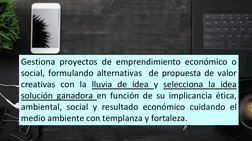 Gestiona proyectos de emprendimiento económico o social, formulando alternativas de propuesta de valor creativas con la lluvia de idea y selecciona la idea solución ganadora en función de su implicancia ética, ambiental, social y resultado económico cuidando el medio ambiente con templanza y fortaleza.